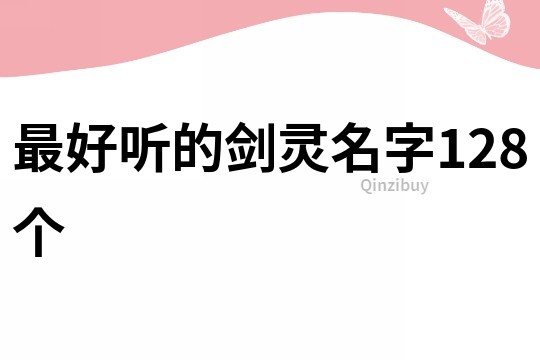 最好听的剑灵名字128个

Qinzibuy